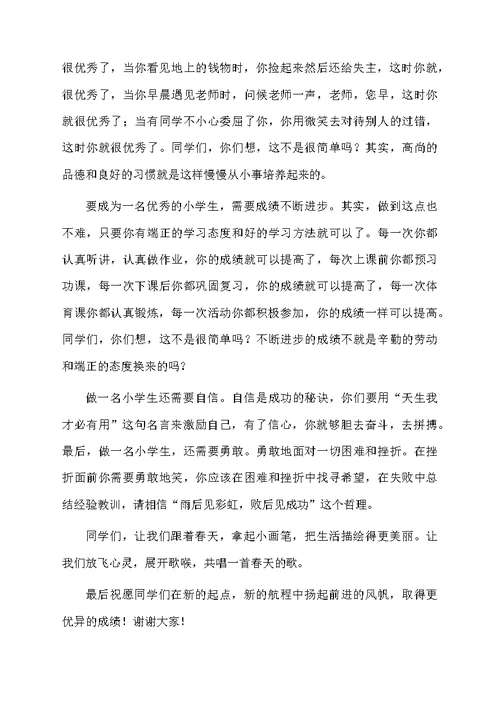 很优秀了，当你看见地上的钱物时，你捡起来然后还给失主，这时你就，很优秀了，当你早晨遇见老师时，问候老师一声，老师，您早，这时你就很优秀了；当有同学不小心委屈了你，你用微笑去对待别人的过错，这时你就很优秀了。同学们，你们想，这不是很简单吗？其实，高尚的品德和良好的习惯就是这样慢慢从小事培养起来的。

要成为一名优秀的小学生，需要成绩不断进步。其实，做到这点也不难，只要你有端正的学习态度和好的学习方法就可以了。每一次你都认真听讲，认真做作业，你的成绩就可以提高了，每次上课前你都预习功课，每一次下课后你都巩固复习，你的成绩就可以提高了，每一次体育课你都认真锻炼，每一次活动你都积极参加，你的成绩一样可以提高。同学们，你们想，这不是很简单吗？不断进步的成绩不就是辛勤的劳动和端正的态度换来的吗？

做一名小学生还需要自信。自信是成功的秘诀，你们要用“天生我才必有用”这句名言来激励自己，有了信心，你就够胆去奋斗，去拼搏。最后，做一名小学生，还需要勇敢。勇敢地面对一切困难和挫折。在挫折面前你需要勇敢地笑，你应该在困难和挫折中找寻希望，在失败中总结经验教训，请相信“雨后见彩虹，败后见成功”这个哲理。

同学们，让我们跟着春天，拿起小画笔，把生活描绘得更美丽。让我们放飞心灵，展开歌喉，共唱一首春天的歌。

最后祝愿同学们在新的起点，新的航程中扬起前进的风帆，取得更优异的成绩！谢谢大家！